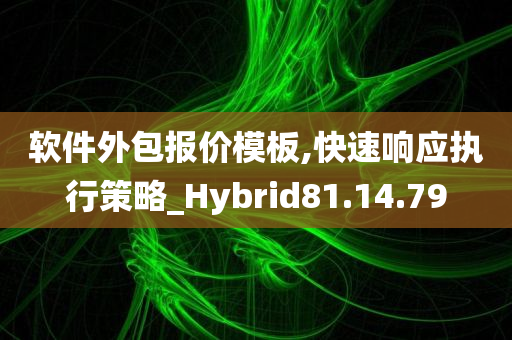 软件外包报价模板,快速响应执行策略_Hybrid81.14.79